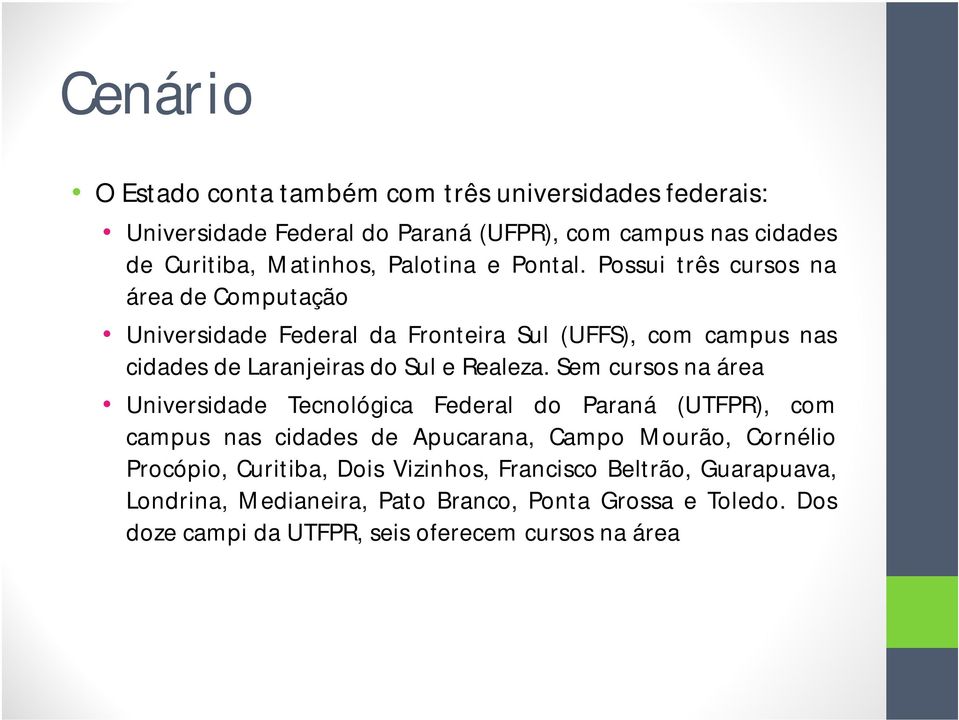 Cenário

• O Estado conta também com três universidades federais:

• Universidade Federal do Paraná (UFPR), com campus nas cidades de Curitiba, Matinhos, Palotina e Pontal. Possui três cursos na área de Computação

• Universidade Federal da Fronteira Sul (UFFS), com campus nas cidades de Laranjeiras do Sul e Realeza. Sem cursos na área

• Universidade Tecnológica Federal do Paraná (UTFPR), com campus nas cidades de Apucarana, Campo Mourão, Cornélio Procópio, Curitiba, Dois Vizinhos, Francisco Beltrão, Guarapuava, Londrina, Medianeira, Pato Branco, Ponta Grossa e Toledo. Dos doze campi da UTFPR, seis oferecem cursos na área